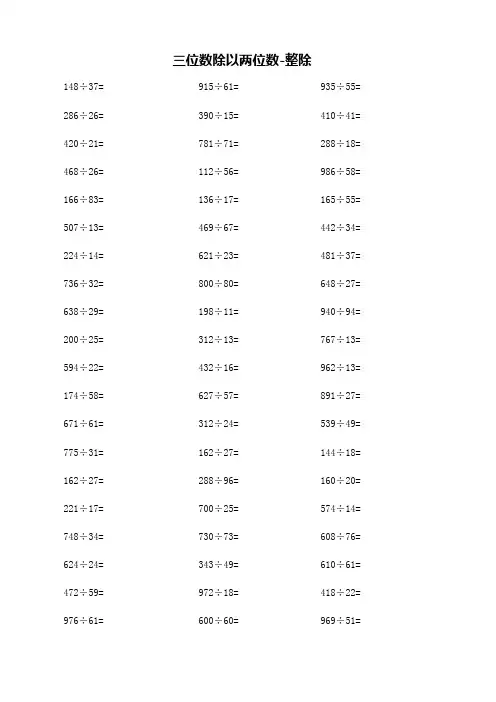 三位数除以两位数-整除

$148\div37=$

$286\div26=$

$420\div21=$

$468\div26=$

$166\div83=$

$507\div13=$

$224\div14=$

$736\div32=$

$638\div29=$

$200\div25=$

$594\div22=$

$174\div58=$

$671\div61=$

$775\div31=$

$162\div27=$

$221\div17=$

$748\div34=$

$624\div24=$

$472\div59=$

$976\div61=$

$915\div61=$

$390\div15=$

$781\div71=$

$112\div56=$

$136\div17=$

$469\div67=$

$621\div23=$

$800\div80=$

$198\div11=$

$312\div13=$

$432\div16=$

$627\div57=$

$312\div24=$

$162\div27=$

$288\div96=$

$700\div25=$

$730\div73=$

$343\div49=$

$972\div18=$

$600\div60=$

$935\div55=$

$410\div41=$

$288\div18=$

$986\div58=$

$165\div55=$

$442\div34=$

$481\div37=$

$648\div27=$

$940\div94=$

$767\div13=$

$962\div13=$

$891\div27=$

$539\div49=$

$144\div18=$

$160\div20=$

$574\div14=$

$608\div76=$

$610\div61=$

$418\div22=$

$969\div51=$